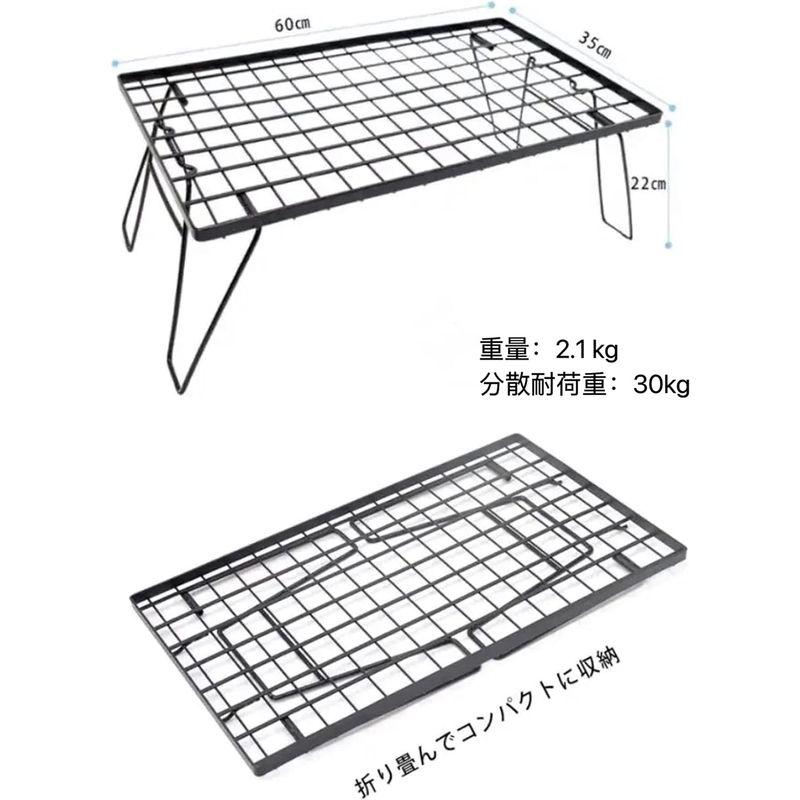 60cm

35cm

22cm

重量：2.1kg
分散耐荷重：30kg

折り畳んでコンパクトに収納